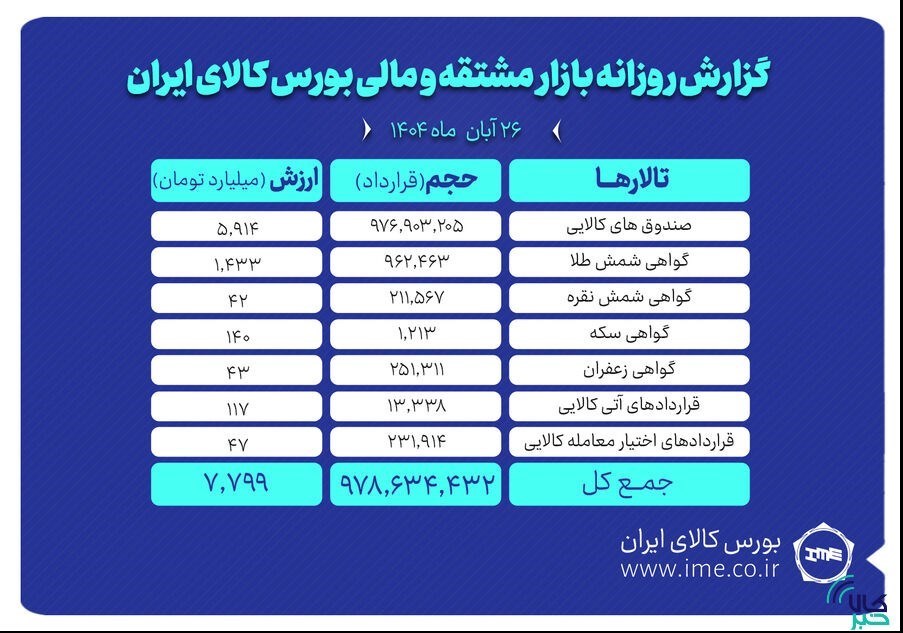 گزارش روزانه بازار مشتقه و مالی بورس کالای ایران

۲۶ آبان ماه ۱۴۰۴

| تالارها | حجم (قرارداد) | ارزش (میلیارد تومان) |
|---|---|---|
| صندوق های کالایی | ۹۷۶,۹۰۳,۲۰۵ | ۵,۹۱۴ |
| گواهی شمش طلا | ۹۶۲,۴۶۳ | ۱,۴۳۳ |
| گواهی شمش نقره | ۲۱۱,۵۶۷ | ۴۲ |
| گواهی سکه | ۱,۲۱۳ | ۱۴۰ |
| گواهی زعفران | ۲۵۱,۳۱۱ | ۴۳ |
| قراردادهای آتی کالایی | ۱۳,۳۳۸ | ۱۱۷ |
| قراردادهای اختیار معامله کالایی | ۲۳۱,۹۱۴ | ۴۷ |
| جمع کل | ۹۷۸,۶۳۴,۴۳۲ | ۷,۷۹۹ |

بورس کالای ایران
www.ime.co.ir

IME

کالا خبر